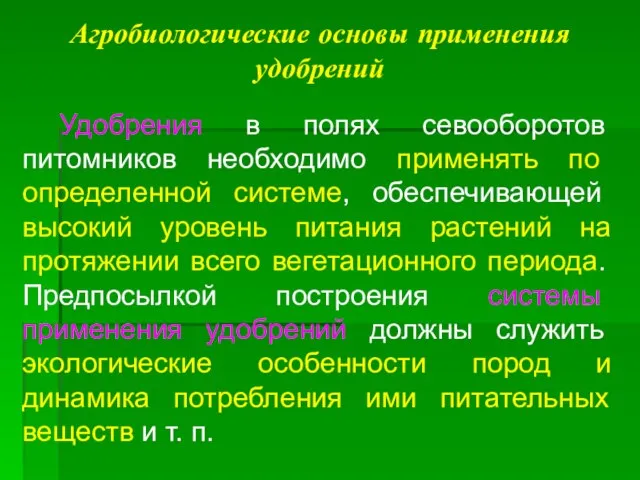 Агробиологические основы применения удобрений

Удобрения в полях севооборотов питомников необходимо применять по определенной системе, обеспечивающей высокий уровень питания растений на протяжении всего вегетационного периода. Предпосылкой построения системы применения удобрений должны служить экологические особенности пород и динамика потребления ими питательных веществ и т. п.